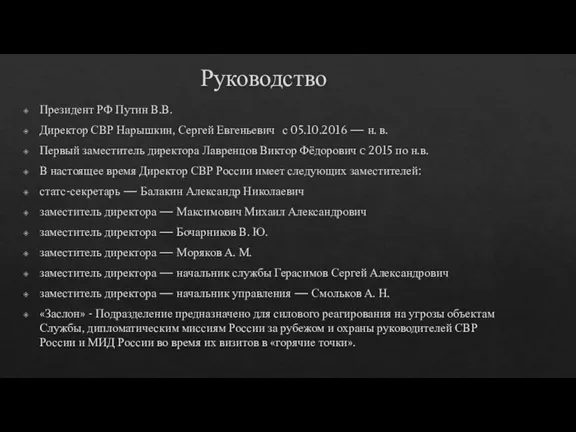 Руководство

Президент РФ Путин В.В.

Директор СВР Нарышкин, Сергей Евгеньевич с 05.10.2016 — н. в.

Первый заместитель директора Лавренцов Виктор Фёдорович с 2015 по н.в.

В настоящее время Директор СВР России имеет следующих заместителей:

статс-секретарь — Балакин Александр Николаевич

заместитель директора — Максимович Михаил Александрович

заместитель директора — Бочарников В. Ю.

заместитель директора — Моряков А. М.

заместитель директора — начальник службы Герасимов Сергей Александрович

заместитель директора — начальник управления — Смольков А. Н.

«Заслон» - Подразделение предназначено для силового реагирования на угрозы объектам Службы, дипломатическим миссиям России за рубежом и охраны руководителей СВР России и МИД России во время их визитов в «горячие точки».